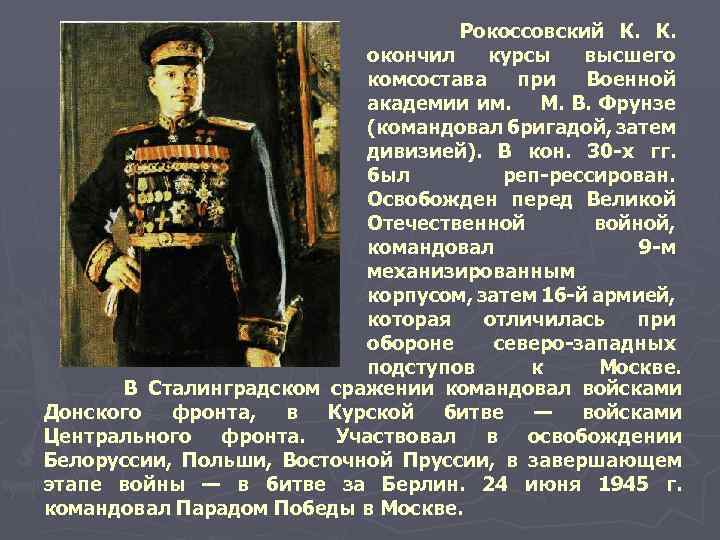 Рокоссовский К. К. окончил курсы высшего комсостава при Военной академии им. М. В. Фрунзе (командовал бригадой, затем дивизией). В кон. 30-х гг. был реп-рессирован. Освобожден перед Великой Отечественной войной, командовал 9-м механизированным корпусом, затем 16-й армией, которая отличилась при обороне северо-западных подступов к Москве.

В Сталинградском сражении командовал войсками Донского фронта, в Курской битве — войсками Центрального фронта. Участвовал в освобождении Белоруссии, Польши, Восточной Пруссии, в завершающем этапе войны — в битве за Берлин. 24 июня 1945 г. командовал Парадом Победы в Москве.